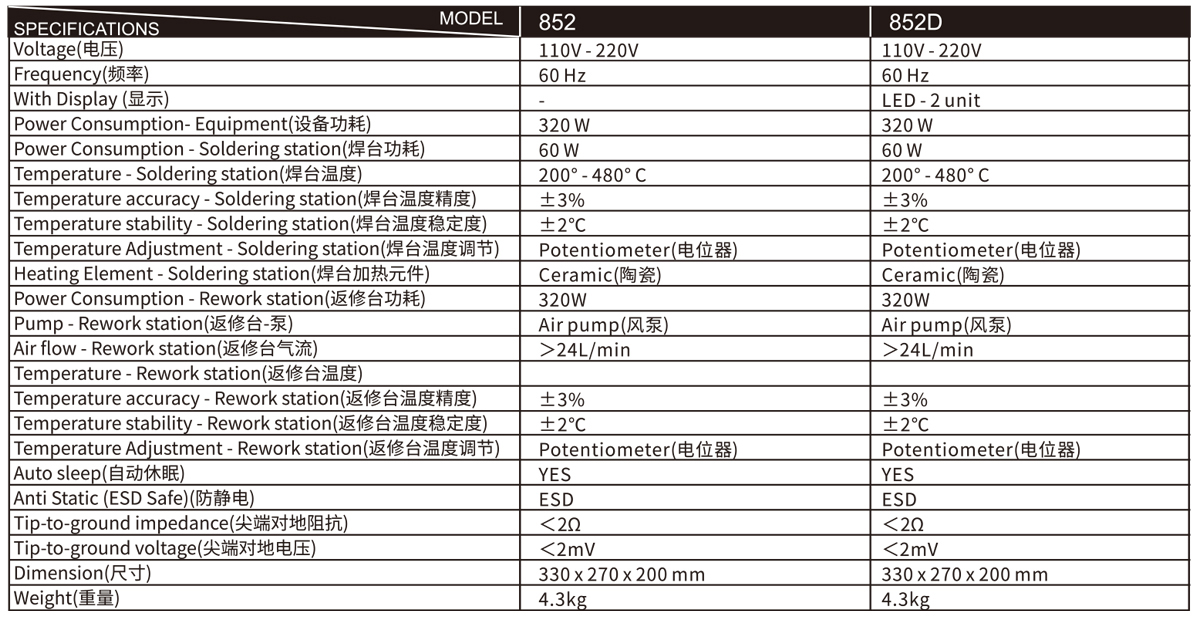 | SPECIFICATIONS MODEL | 852 | 852D |
|---|---|---|
| Voltage(电压) | 110V - 220V | 110V - 220V |
| Frequency(频率) | 60 Hz | 60 Hz |
| With Display (显示) | - | LED - 2 unit |
| Power Consumption- Equipment(设备功耗) | 320 W | 320 W |
| Power Consumption - Soldering station(焊台功耗) | 60 W | 60 W |
| Temperature - Soldering station(焊台温度) | 200° - 480° C | 200° - 480° C |
| Temperature accuracy - Soldering station(焊台温度精度) | ±3% | ±3% |
| Temperature stability - Soldering station(焊台温度稳定度) | ±2°C | ±2°C |
| Temperature Adjustment - Soldering station(焊台温度调节) | Potentiometer(电位器) | Potentiometer(电位器) |
| Heating Element - Soldering station(焊台加热元件) | Ceramic(陶瓷) | Ceramic(陶瓷) |
| Power Consumption - Rework station(返修台功耗) | 320W | 320W |
| Pump - Rework station(返修台-泵) | Air pump(风泵) | Air pump(风泵) |
| Air flow - Rework station(返修台气流) | ＞24L/min | ＞24L/min |
| Temperature - Rework station(返修台温度) | | |
| Temperature accuracy - Rework station(返修台温度精度) | ±3% | ±3% |
| Temperature stability - Rework station(返修台温度稳定度) | ±2°C | ±2°C |
| Temperature Adjustment - Rework station(返修台温度调节) | Potentiometer(电位器) | Potentiometer(电位器) |
| Auto sleep(自动休眠) | YES | YES |
| Anti Static (ESD Safe)(防静电) | ESD | ESD |
| Tip-to-ground impedance(尖端对地阻抗) | ＜2Ω | ＜2Ω |
| Tip-to-ground voltage(尖端对地电压) | ＜2mV | ＜2mV |
| Dimension(尺寸) | 330 x 270 x 200 mm | 330 x 270 x 200 mm |
| Weight(重量) | 4.3kg | 4.3kg |